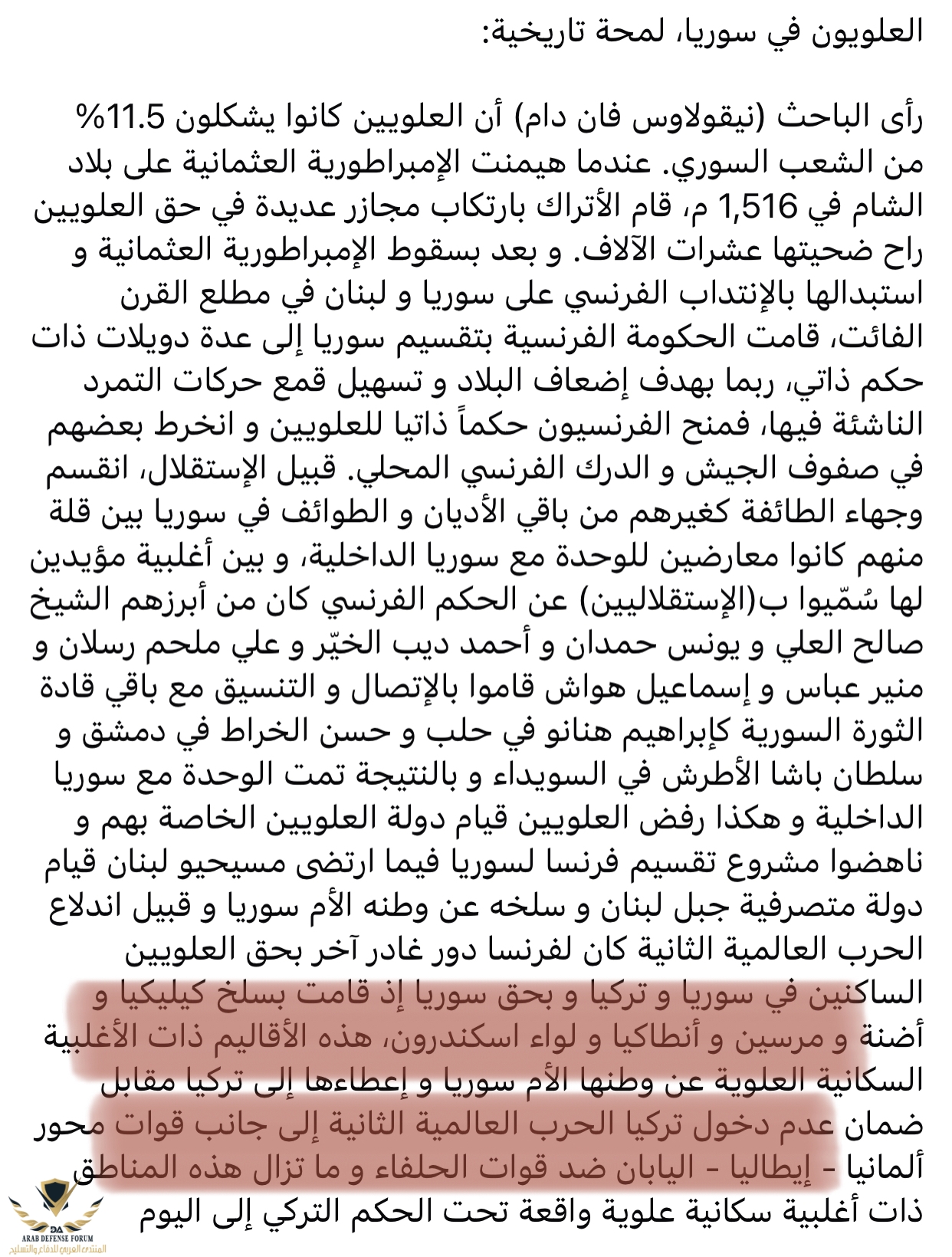 العلويون في سوريا، لمحة تاريخية:

رأى الباحث (نيقولاوس فان دام) أن العلويين كانوا يشكلون 11.5% من الشعب السوري. عندما هيمنت الإمبراطورية العثمانية على بلاد الشام في 1,516 م، قام الأتراك بارتكاب مجازر عديدة في حق العلويين راح ضحيتها عشرات الآلاف. و بعد بسقوط الإمبراطورية العثمانية و استبدالها بالإنتداب الفرنسي على سوريا و لبنان في مطلع القرن الفائت، قامت الحكومة الفرنسية بتقسيم سوريا إلى عدة دويلات ذات حكم ذاتي، ربما بهدف إضعاف البلاد و تسهيل قمع حركات التمرد الناشئة فيها، فمنح الفرنسيون حكماً ذاتيا للعلويين و انخرط بعضهم في صفوف الجيش و الدرك الفرنسي المحلي. قبيل الإستقلال، انقسم وجهاء الطائفة كغيرهم من باقي الأديان و الطوائف في سوريا بين قلة منهم كانوا معارضين للوحدة مع سوريا الداخلية، و بين أغلبية مؤيدين لها سُمّيوا ب(الإستقلاليين) عن الحكم الفرنسي كان من أبرزهم الشيخ صالح العلي و يونس حمدان و أحمد ديب الخيّر و علي ملحم رسلان و منير عباس و إسماعيل هواش قاموا بالإتصال و التنسيق مع باقي قادة الثورة السورية كإبراهيم هنانو في حلب و حسن الخراط في دمشق و سلطان باشا الأطرش في السويداء و بالنتيجة تمت الوحدة مع سوريا الداخلية و هكذا رفض العلويين قيام دولة العلويين الخاصة بهم و ناهضوا مشروع تقسيم فرنسا لسوريا فيما ارتضى مسيحيو لبنان قيام دولة متصرفية جبل لبنان و سلخه عن وطنه الأم سوريا و قبيل اندلاع الحرب العالمية الثانية كان لفرنسا دور غادر آخر بحق العلويين الساكنين في سوريا و تركيا و بحق سوريا إذ قامت بسلخ كيليكيا و أضنة و مرسين و أنطاكيا و لواء اسكندرون، هذه الأقاليم ذات الأغلبية السكانية العلوية عن وطنها الأم سوريا و إعطاءها إلى تركيا مقابل ضمان عدم دخول تركيا الحرب العالمية الثانية إلى جانب قوات محور ألمانيا - إيطاليا - اليابان ضد قوات الحلفاء و ما تزال هذه المناطق ذات أغلبية سكانية علوية واقعة تحت الحكم التركي إلى اليوم

DA
ARAB DEFENSE FORUM
المنتدى العربي للدفاع والتسليح